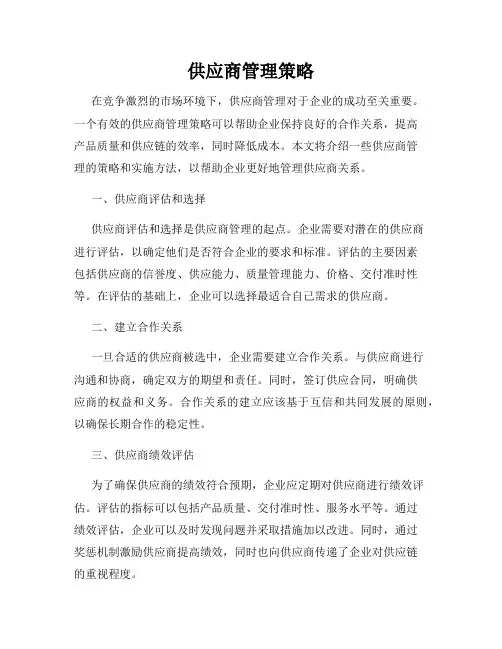 供应商管理策略

在竞争激烈的市场环境下，供应商管理对于企业的成功至关重要。一个有效的供应商管理策略可以帮助企业保持良好的合作关系，提高产品质量和供应链的效率，同时降低成本。本文将介绍一些供应商管理的策略和实施方法，以帮助企业更好地管理供应商关系。

一、供应商评估和选择

供应商评估和选择是供应商管理的起点。企业需要对潜在的供应商进行评估，以确定他们是否符合企业的要求和标准。评估的主要因素包括供应商的信誉度、供应能力、质量管理能力、价格、交付准时性等。在评估的基础上，企业可以选择最适合自己需求的供应商。

二、建立合作关系

一旦合适的供应商被选中，企业需要建立合作关系。与供应商进行沟通和协商，确定双方的期望和责任。同时，签订供应合同，明确供应商的权益和义务。合作关系的建立应该基于互信和共同发展的原则，以确保长期合作的稳定性。

三、供应商绩效评估

为了确保供应商的绩效符合预期，企业应定期对供应商进行绩效评估。评估的指标可以包括产品质量、交付准时性、服务水平等。通过绩效评估，企业可以及时发现问题并采取措施加以改进。同时，通过奖惩机制激励供应商提高绩效，同时也向供应商传递了企业对供应链的重视程度。